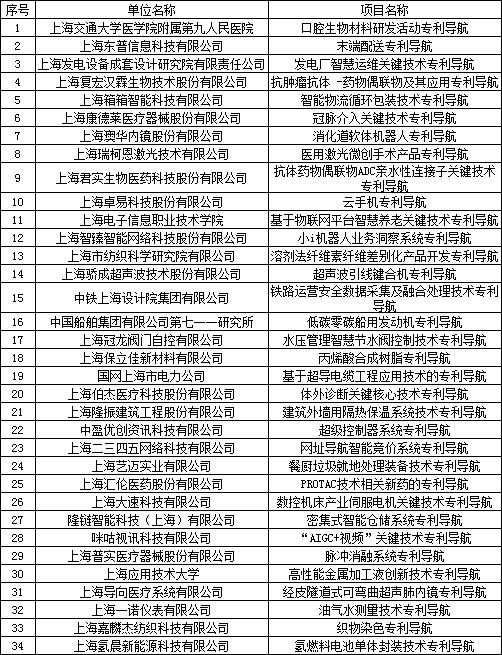 | 序号 | 单位名称 | 项目名称 |
|---|---|---|
| 1 | 上海交通大学医学院附属第九人民医院 | 口腔生物材料研发活动专利导航 |
| 2 | 上海东普信息科技有限公司 | 末端配送专利导航 |
| 3 | 上海发电设备成套设计研究院有限责任公司 | 发电厂智慧运维关键技术专利导航 |
| 4 | 上海复宏汉霖生物技术股份有限公司 | 抗肿瘤抗体 -药物偶联物及其应用专利导航 |
| 5 | 上海箱箱智能科技有限公司 | 智能物流循环包装技术专利导航 |
| 6 | 上海康德莱医疗器械股份有限公司 | 冠脉介入关键技术专利导航 |
| 7 | 上海澳华内镜股份有限公司 | 消化道软体机器人专利导航 |
| 8 | 上海瑞柯恩激光技术有限公司 | 医用激光微创手术产品专利导航 |
| 9 | 上海君实生物医药科技股份有限公司 | 抗体药物偶联物ADC亲水性连接子关键技术专利导航 |
| 10 | 上海卓易科技股份有限公司 | 云手机专利导航 |
| 11 | 上海电子信息职业技术学院 | 基于物联网平台智慧养老关键技术专利导航 |
| 12 | 上海智臻智能网络科技股份有限公司 | 小i机器人业务洞察系统专利导航 |
| 13 | 上海市纺织科学研究院有限公司 | 溶剂法纤维素纤维差别化产品开发专利导航 |
| 14 | 上海骄成超声波技术股份有限公司 | 超声波引线键合机专利导航 |
| 15 | 中铁上海设计院集团有限公司 | 铁路运营安全数据采集及融合处理技术专利导航 |
| 16 | 中国船舶集团有限公司第七一一研究所 | 低碳零碳船用发动机专利导航 |
| 17 | 上海冠龙阀门自控有限公司 | 水压管理智慧节水阀控制技术专利导航 |
| 18 | 上海保立佳新材料有限公司 | 丙烯酸合成树脂专利导航 |
| 19 | 国网上海市电力公司 | 基于超导电缆工程应用技术的专利导航 |
| 20 | 上海伯杰医疗科技股份有限公司 | 体外诊断关键核心技术专利导航 |
| 21 | 上海隆振建筑工程股份有限公司 | 建筑外墙用隔热保温系统技术专利导航 |
| 22 | 中盈优创资讯科技有限公司 | 超级控制器系统专利导航 |
| 23 | 上海二三四五网络科技有限公司 | 网址导航智能竞价系统专利导航 |
| 24 | 上海艺迈实业有限公司 | 餐厨垃圾就地处理装备技术专利导航 |
| 25 | 上海汇伦医药股份有限公司 | PROTAC技术相关新药的专利导航 |
| 26 | 上海大速科技有限公司 | 数控机床产业伺服电机关键技术专利导航 |
| 27 | 隆链智能科技（上海）有限公司 | 密集式智能仓储系统专利导航 |
| 28 | 咪咕视讯科技有限公司 | “AIGC+视频”关键技术专利导航 |
| 29 | 上海普实医疗器械股份有限公司 | 脉冲消融系统专利导航 |
| 30 | 上海应用技术大学 | 高性能金属加工液创新技术专利导航 |
| 31 | 上海导向医疗系统有限公司 | 经皮隧道式可弯曲超声肺内镜专利导航 |
| 32 | 上海一诺仪表有限公司 | 油气水测量技术专利导航 |
| 33 | 上海嘉麟杰纺织科技有限公司 | 织物染色专利导航 |
| 34 | 上海氢晨新能源科技有限公司 | 氢燃料电池单体封装技术专利导航 |